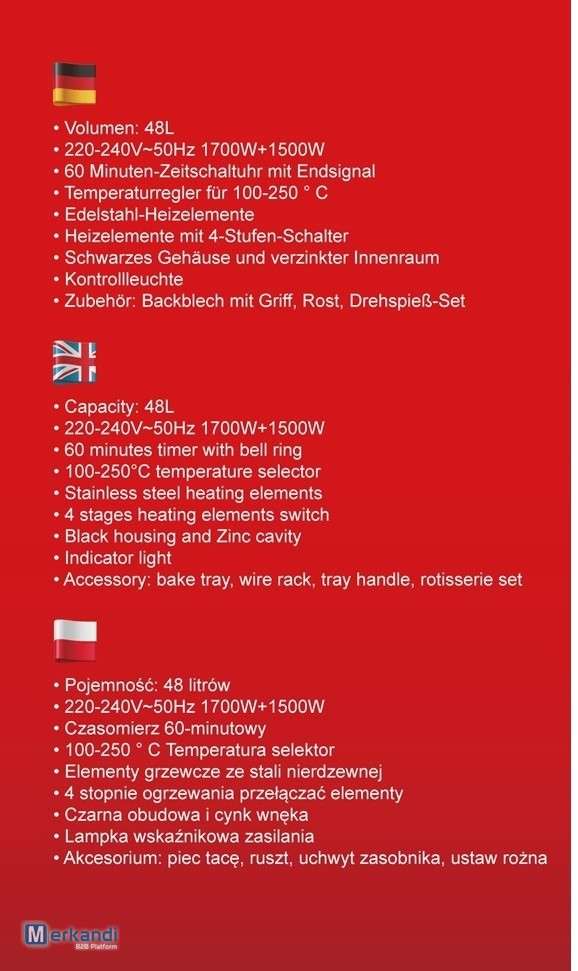 • Volumen: 48L
• 220-240V~50Hz 1700W+1500W
• 60 Minuten-Zeitschaltuhr mit Endsignal
• Temperaturregler für 100-250 ° C
• Edelstahl-Heizelemente
• Heizelemente mit 4-Stufen-Schalter
• Schwarzes Gehäuse und verzinkter Innenraum
• Kontrollleuchte
• Zubehör: Backblech mit Griff, Rost, Drehspieß-Set

• Capacity: 48L
• 220-240V~50Hz 1700W+1500W
• 60 minutes timer with bell ring
• 100-250°C temperature selector
• Stainless steel heating elements
• 4 stages heating elements switch
• Black housing and Zinc cavity
• Indicator light
• Accessory: bake tray, wire rack, tray handle, rotisserie set

• Pojemność: 48 litrów
• 220-240V~50Hz 1700W+1500W
• Czasomierz 60-minutowy
• 100-250 ° C Temperatura selektor
• Elementy grzewcze ze stali nierdzewnej
• 4 stopnie ogrzewania przełączać elementy
• Czarna obudowa i cynk wnęka
• Lampka wskaźnikowa zasilania
• Akcesorium: piec tacę, ruszt, uchwyt zasobnika, ustaw rożna

Merkandi
B2B Platform